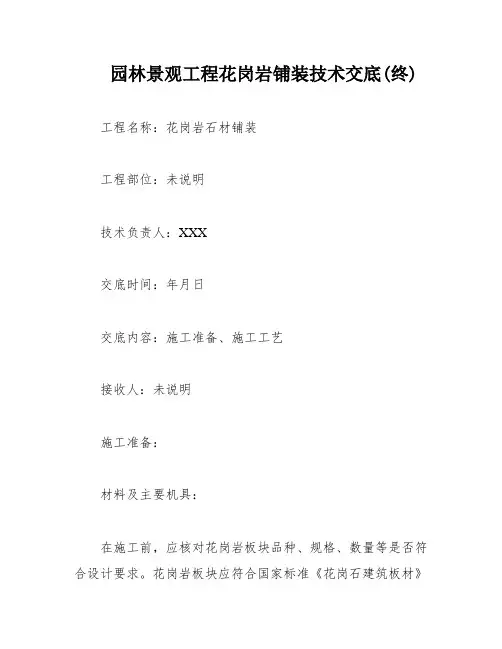 园林景观工程花岗岩铺装技术交底(终)

工程名称：花岗岩石材铺装

工程部位：未说明

技术负责人：XXX

交底时间：年月日

交底内容：施工准备、施工工艺

接收人：未说明

施工准备：

材料及主要机具：

在施工前，应核对花岗岩板块品种、规格、数量等是否符合设计要求。花岗岩板块应符合国家标准《花岗石建筑板材》